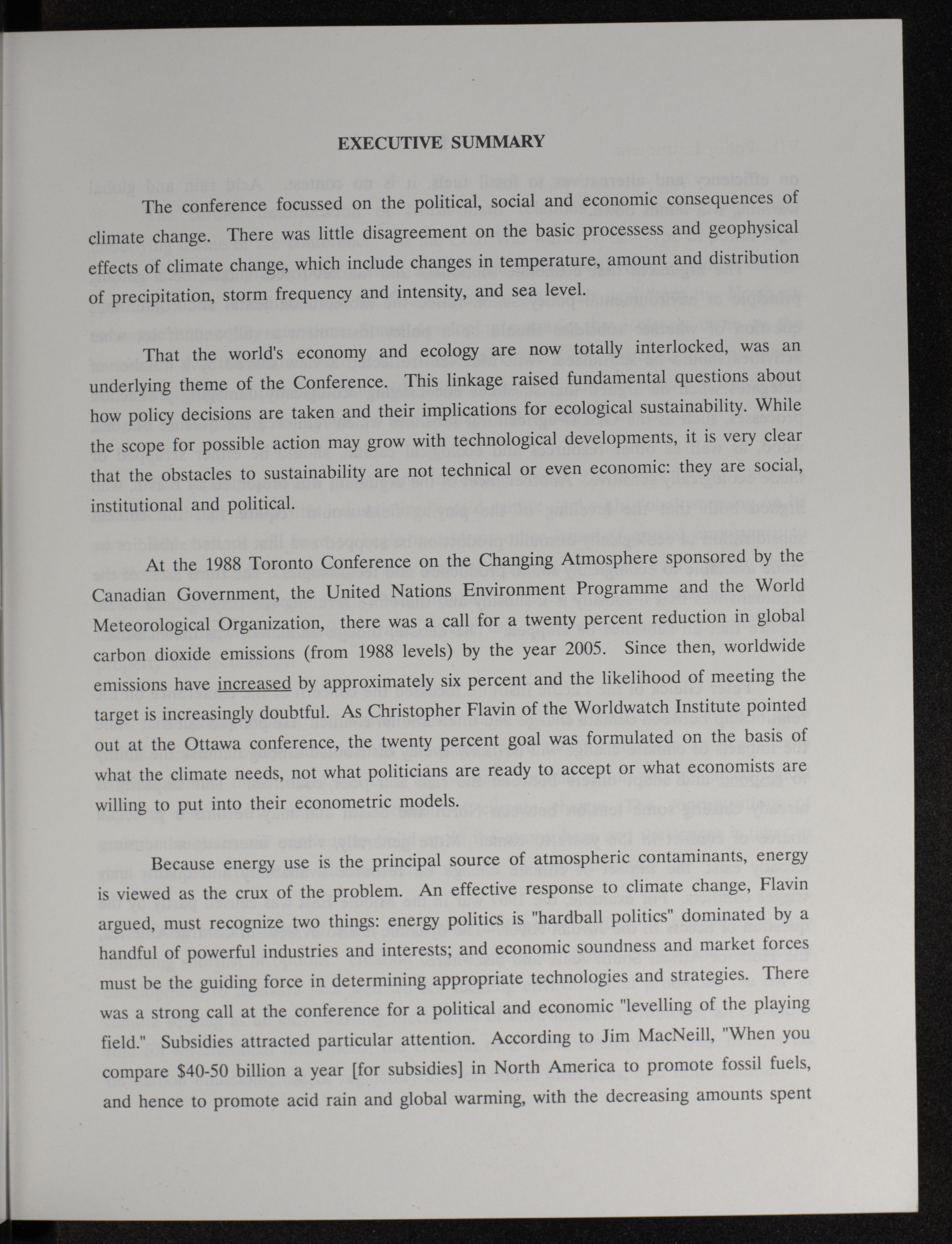 EXECUTIVE SUMMARY

The conference focussed on the political, social and economic consequences of climate change. There was little disagreement on the basic processess and geophysical effects of climate change, which include changes in temperature, amount and distribution of precipitation, storm frequency and intensity, and sea level.

That the world's economy and ecology are now totally interlocked, was an underlying theme of the Conference. This linkage raised fundamental questions about how policy decisions are taken and their implications for ecological sustainability. While the scope for possible action may grow with technological developments, it is very clear that the obstacles to sustainability are not technical or even economic: they are social, institutional and political.

At the 1988 Toronto Conference on the Changing Atmosphere sponsored by the Canadian Government, the United Nations Environment Programme and the World Meteorological Organization, there was a call for a twenty percent reduction in global carbon dioxide emissions (from 1988 levels) by the year 2005. Since then, worldwide emissions have increased by approximately six percent and the likelihood of meeting the target is increasingly doubtful. As Christopher Flavin of the Worldwatch Institute pointed out at the Ottawa conference, the twenty percent goal was formulated on the basis of what the climate needs, not what politicians are ready to accept or what economists are willing to put into their econometric models.

Because energy use is the principal source of atmospheric contaminants, energy is viewed as the crux of the problem. An effective response to climate change, Flavin argued, must recognize two things: energy politics is "hardball politics" dominated by a handful of powerful industries and interests; and economic soundness and market forces must be the guiding force in determining appropriate technologies and strategies. There was a strong call at the conference for a political and economic "levelling of the playing field." Subsidies attracted particular attention. According to Jim MacNeill, "When you compare $40-50 billion a year [for subsidies] in North America to promote fossil fuels, and hence to promote acid rain and global warming, with the decreasing amounts spent